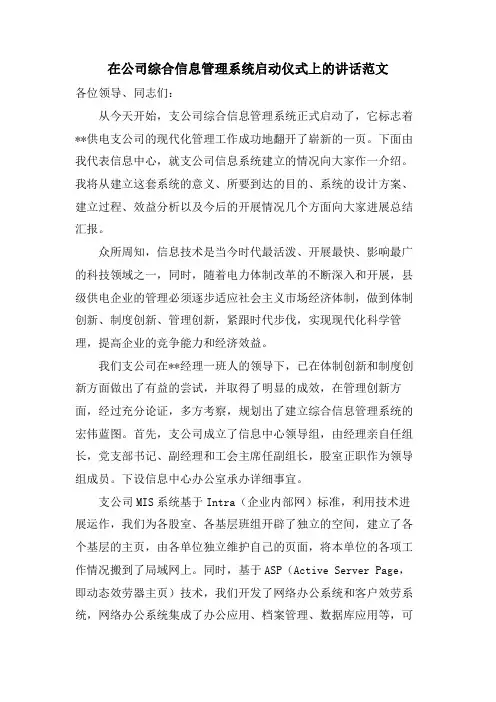 在公司综合信息管理系统启动仪式上的讲话范文

各位领导、同志们：

从今天开始，支公司综合信息管理系统正式启动了，它标志着**供电支公司的现代化管理工作成功地翻开了崭新的一页。下面由我代表信息中心，就支公司信息系统建立的情况向大家作一介绍。我将从建立这套系统的意义、所要到达的目的、系统的设计方案、建立过程、效益分析以及今后的开展情况几个方面向大家进展总结汇报。

众所周知，信息技术是当今时代最活泼、开展最快、影响最广的科技领域之一，同时，随着电力体制改革的不断深入和开展，县级供电企业的管理必须逐步适应社会主义市场经济体制，做到体制创新、制度创新、管理创新，紧跟时代步伐，实现现代化科学管理，提高企业的竞争能力和经济效益。

我们支公司在**经理一班人的领导下，已在体制创新和制度创新方面做出了有益的尝试，并取得了明显的成效，在管理创新方面，经过充分论证，多方考察，规划出了建立综合信息管理系统的宏伟蓝图。首先，支公司成立了信息中心领导组，由经理亲自任组长，党支部书记、副经理和工会主席任副组长，股室正职作为领导组成员。下设信息中心办公室承办详细事宜。

支公司MIS系统基于Intra（企业内部网）标准，利用技术进展运作，我们为各股室、各基层班组开辟了独立的空间，建立了各个基层的主页，由各单位独立维护自己的页面，将本单位的各项工作情况搬到了局域网上。同时，基于ASP（Active Server Page，即动态效劳器主页）技术，我们开发了网络办公系统和客户效劳系统，网络办公系统集成了办公应用、档案管理、数据库应用等，可